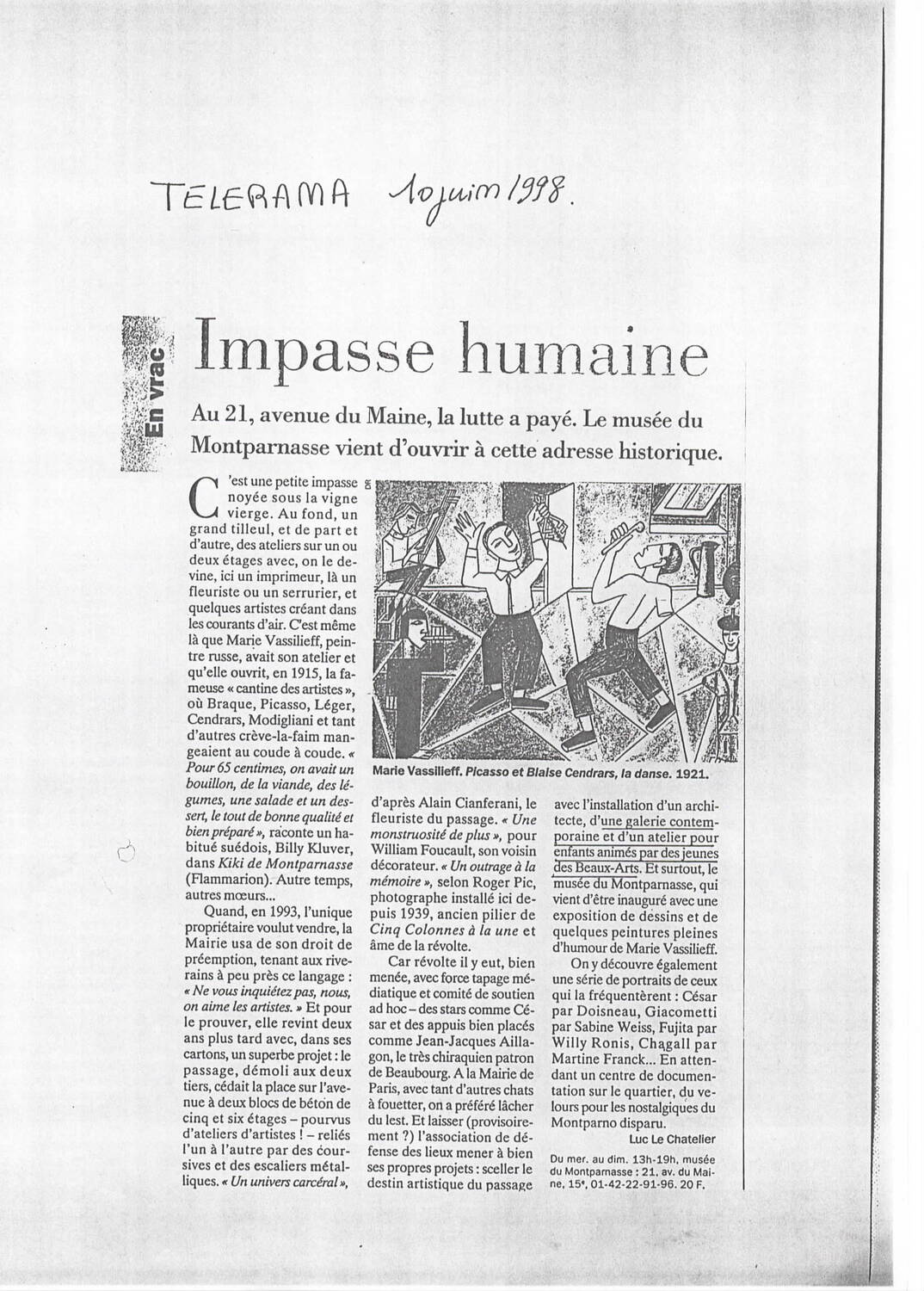 TELERAMA 10 juin 1998.

En vrac

Impasse humaine

Au 21, avenue du Maine, la lutte a payé. Le musée du Montparnasse vient d'ouvrir à cette adresse historique.

C'est une petite impasse noyée sous la vigne vierge. Au fond, un grand tilleul, et de part et d'autre, des ateliers sur un ou deux étages avec, on le devine, ici un imprimeur, là un fleuriste ou un serrurier, et quelques artistes créant dans les courants d'air. C'est même là que Marie Vassilieff, peintre russe, avait son atelier et qu'elle ouvrit, en 1915, la fameuse « cantine des artistes », où Braque, Picasso, Léger, Cendrars, Modigliani et tant d'autres crève-la-faim mangeaient au coude à coude. « Pour 65 centimes, on avait un bouillon, de la viande, des légumes, une salade et un dessert, le tout de bonne qualité et bien préparé », raconte un habitué suédois, Billy Kluver, dans Kiki de Montparnasse (Flammarion). Autre temps, autres mœurs...

Quand, en 1993, l'unique propriétaire voulut vendre, la Mairie usa de son droit de préemption, tenant aux riverains à peu près ce langage : « Ne vous inquiétez pas, nous, on aime les artistes. » Et pour le prouver, elle revint deux ans plus tard avec, dans ses cartons, un superbe projet : le passage, démoli aux deux tiers, cédait la place sur l'avenue à deux blocs de béton de cinq et six étages – pourvus d'ateliers d'artistes ! – reliés l'un à l'autre par des coursives et des escaliers métalliques. « Un univers carcéral »,

Marie Vassilieff. Picasso et Blaise Cendrars, la danse. 1921.

d'après Alain Cianferani, le fleuriste du passage. « Une monstruosité de plus », pour William Foucault, son voisin décorateur. « Un outrage à la mémoire », selon Roger Pic, photographe installé ici depuis 1939, ancien pilier de Cinq Colonnes à la une et âme de la révolte.

Car révolte il y eut, bien menée, avec force tapage médiatique et comité de soutien ad hoc – des stars comme César et des appuis bien placés comme Jean-Jacques Aillagon, le très chiraquien patron de Beaubourg. A la Mairie de Paris, avec tant d'autres chats à fouetter, on a préféré lâcher du lest. Et laisser (provisoirement ?) l'association de défense des lieux mener à bien ses propres projets : sceller le destin artistique du passage

avec l'installation d'un architecte, d'une galerie contemporaine et d'un atelier pour enfants animés par des jeunes des Beaux-Arts. Et surtout, le musée du Montparnasse, qui vient d'être inauguré avec une exposition de dessins et de quelques peintures pleines d'humour de Marie Vassilieff.

On y découvre également une série de portraits de ceux qui la fréquentèrent : César par Doisneau, Giacometti par Sabine Weiss, Fujita par Willy Ronis, Chagall par Martine Franck... En attendant un centre de documentation sur le quartier, du velours pour les nostalgiques du Montparno disparu.

Luc Le Chatelier

Du mer. au dim. 13h-19h, musée du Montparnasse : 21, av. du Maine, 15e, 01-42-22-91-96. 20 F.